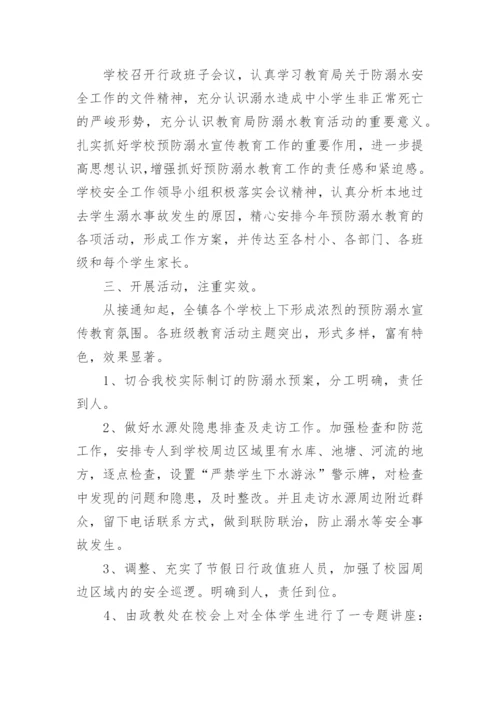 学校召开行政班子会议，认真学习教育局关于防溺水安全工作的文件精神，充分认识溺水造成中小学生非正常死亡的严峻形势，充分认识教育局防溺水教育活动的重要意义。扎实抓好学校预防溺水宣传教育工作的重要作用，进一步提高思想认识，增强抓好预防溺水教育工作的责任感和紧迫感。学校安全工作领导小组积极落实会议精神，认真分析本地过去学生溺水事故发生的原因，精心安排今年预防溺水教育的各项活动，形成工作方案，并传达至各村小、各部门、各班级和每个学生家长。

三、开展活动，注重实效。

从接通知起，全镇各个学校上下形成浓烈的预防溺水宣传教育氛围。各班级教育活动主题突出，形式多样，富有特色，效果显著。

1、切合我校实际制订的防溺水预案，分工明确，责任到人。

2、做好水源处隐患排查及走访工作。加强检查和防范工作，安排专人到学校周边区域里有水库、池塘、河流的地方，逐点检查，设置“严禁学生下水游泳”警示牌，对检查中发现的问题和隐患，及时整改。并且走访水源周边附近群众，留下电话联系方式，做到联防联治，防止溺水等安全事故发生。

3、调整、充实了节假日行政值班人员，加强了校园周边区域内的安全巡逻。明确到人，责任到位。

4、由政教处在校会上对全体学生进行了一专题讲座：